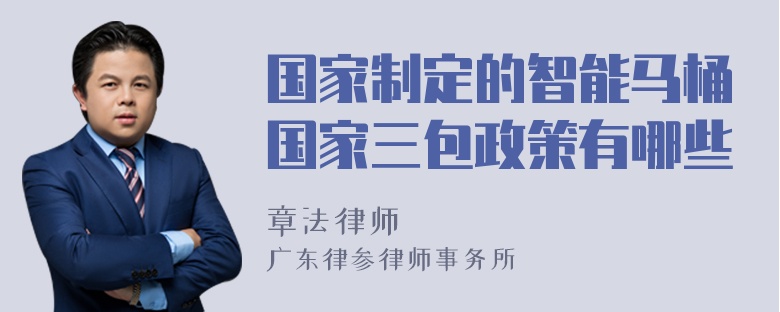 国家制定的智能马桶国家三包政策有哪些

章法律师
广东律参律师事务所